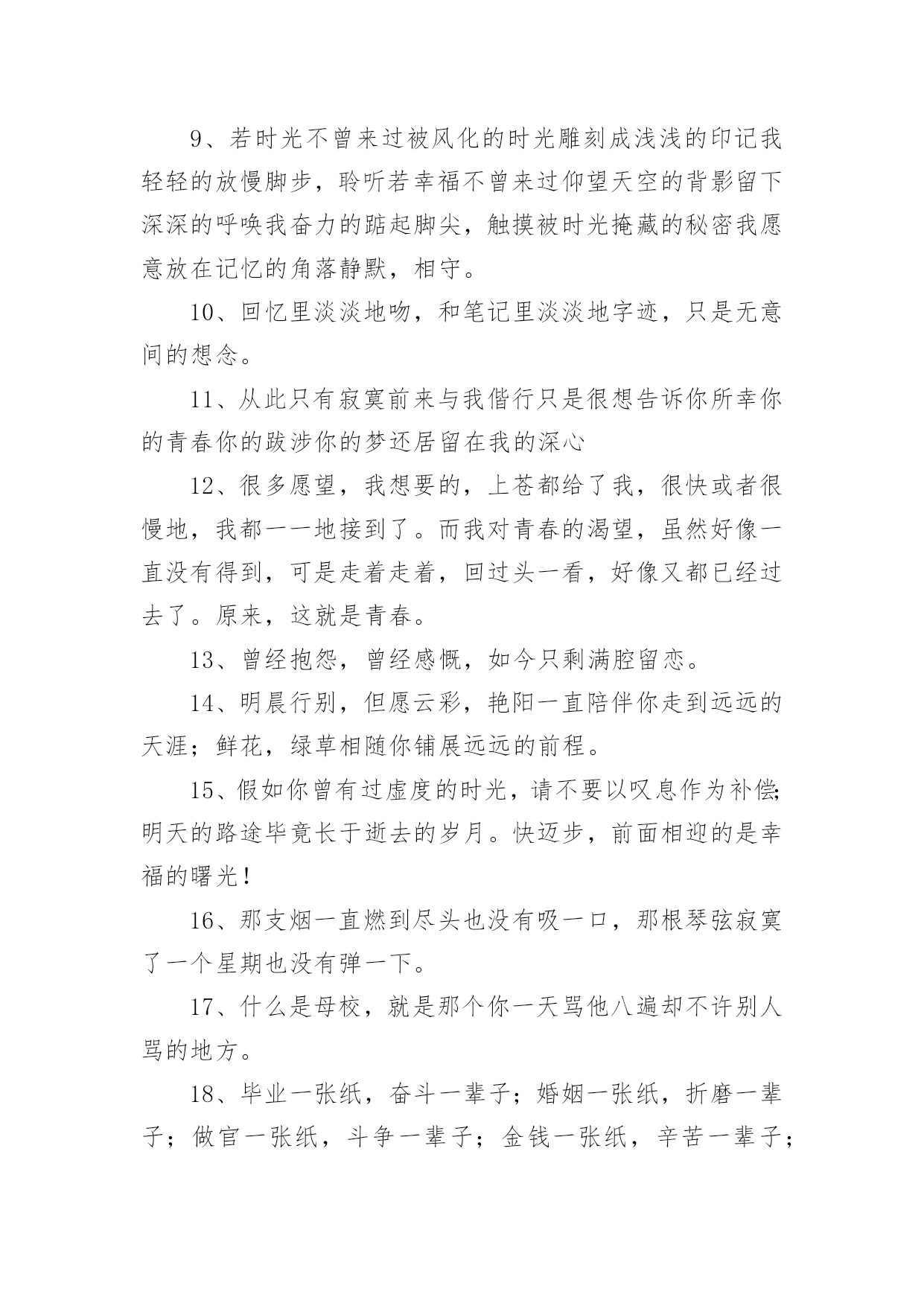 9、若时光不曾来过被风化的时光雕刻成浅浅的印记我轻轻的放慢脚步，聆听若幸福不曾来过仰望天空的背影留下深深的呼唤我奋力的踮起脚尖，触摸被时光掩藏的秘密我愿意放在记忆的角落静默，相守。

10、回忆里淡淡地吻，和笔记里淡淡地字迹，只是无意间的想念。

11、从此只有寂寞前来与我偕行只是很想告诉你所幸你的青春你的跋涉你的梦还居留在我的深心

12、很多愿望，我想要的，上苍都给了我，很快或者很慢地，我都一一地接到了。而我对青春的渴望，虽然好像一直没有得到，可是走着走着，回过头一看，好像又都已经过去了。原来，这就是青春。

13、曾经抱怨，曾经感慨，如今只剩满腔留恋。

14、明晨行别，但愿云彩，艳阳一直陪伴你走到远远的天涯；鲜花，绿草相随你铺展远远的前程。

15、假如你曾有过虚度的时光，请不要以叹息作为补偿;明天的路途毕竟长于逝去的岁月。快迈步，前面相迎的是幸福的曙光!

16、那支烟一直燃到尽头也没有吸一口，那根琴弦寂寞了一个星期也没有弹一下。

17、什么是母校，就是那个你一天骂他八遍却不许别人骂的地方。

18、毕业一张纸，奋斗一辈子；婚姻一张纸，折磨一辈子；做官一张纸，斗争一辈子；金钱一张纸，辛苦一辈子；